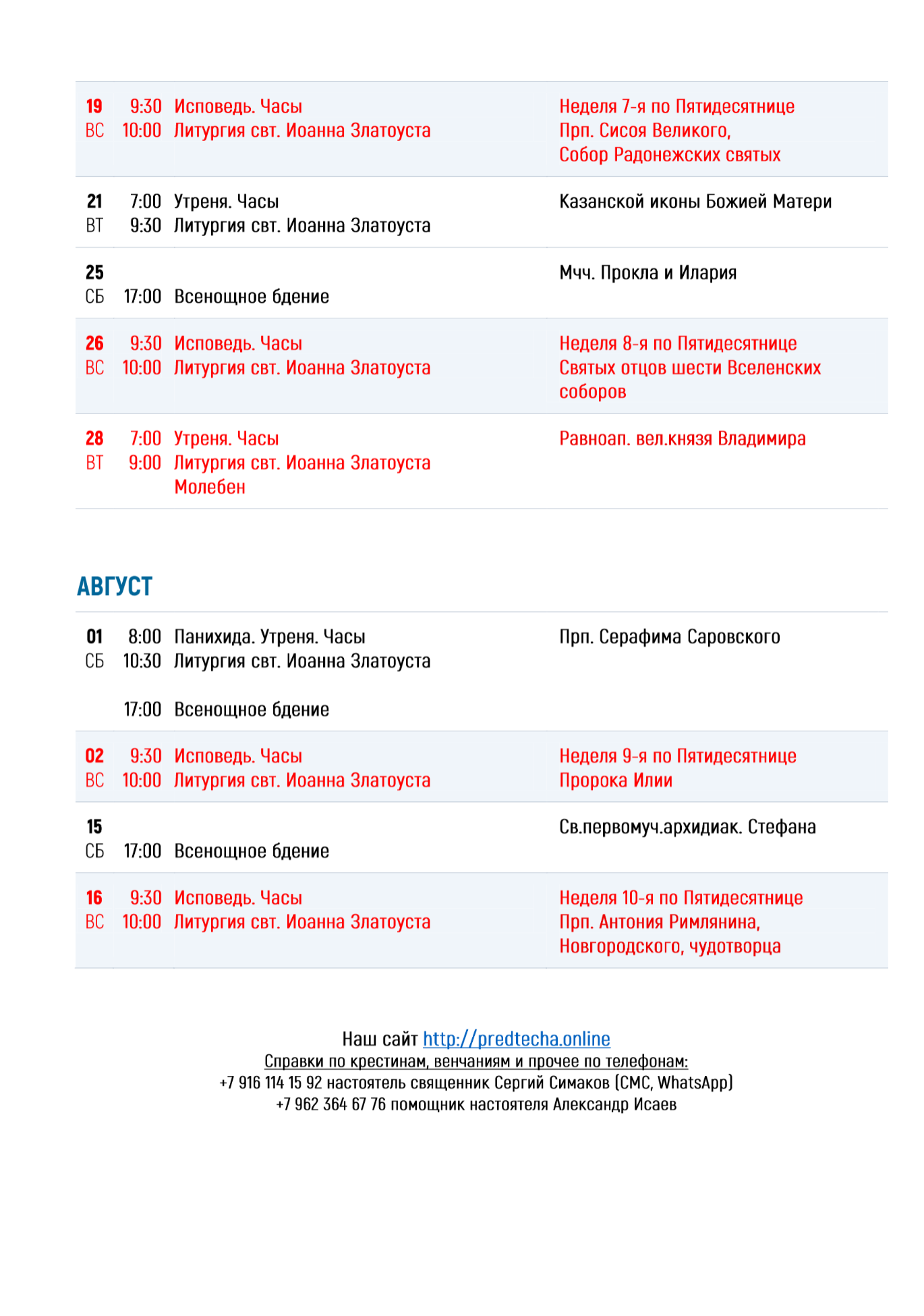 | | | | |
|---|---|---|---|
| 19 ВС | 9:30 10:00 | Исповедь. Часы Литургия свт. Иоанна Златоуста | Неделя 7-я по Пятидесятнице Прп. Сисоя Великого, Собор Радонежских святых |
| 21 ВТ | 7:00 9:30 | Утреня. Часы Литургия свт. Иоанна Златоуста | Казанской иконы Божией Матери |
| 25 СБ | 17:00 | Всенощное бдение | Мчч. Прокла и Илария |
| 26 ВС | 9:30 10:00 | Исповедь. Часы Литургия свт. Иоанна Златоуста | Неделя 8-я по Пятидесятнице Святых отцов шести Вселенских соборов |
| 28 ВТ | 7:00 9:00 | Утреня. Часы Литургия свт. Иоанна Златоуста Молебен | Равноап. вел.князя Владимира |

АВГУСТ

| | | | |
|---|---|---|---|
| 01 СБ | 8:00 10:30 17:00 | Панихида. Утреня. Часы Литургия свт. Иоанна Златоуста Всенощное бдение | Прп. Серафима Саровского |
| 02 ВС | 9:30 10:00 | Исповедь. Часы Литургия свт. Иоанна Златоуста | Неделя 9-я по Пятидесятнице Пророка Илии |
| 15 СБ | 17:00 | Всенощное бдение | Св.первомуч.архидиак. Стефана |
| 16 ВС | 9:30 10:00 | Исповедь. Часы Литургия свт. Иоанна Златоуста | Неделя 10-я по Пятидесятнице Прп. Антония Римлянина, Новгородского, чудотворца |

Наш сайт http://predtecha.online
Справки по крестинам, венчаниям и прочее по телефонам:
+7 916 114 15 92 настоятель священник Сергий Симаков (СМС, WhatsApp)
+7 962 364 67 76 помощник настоятеля Александр Исаев